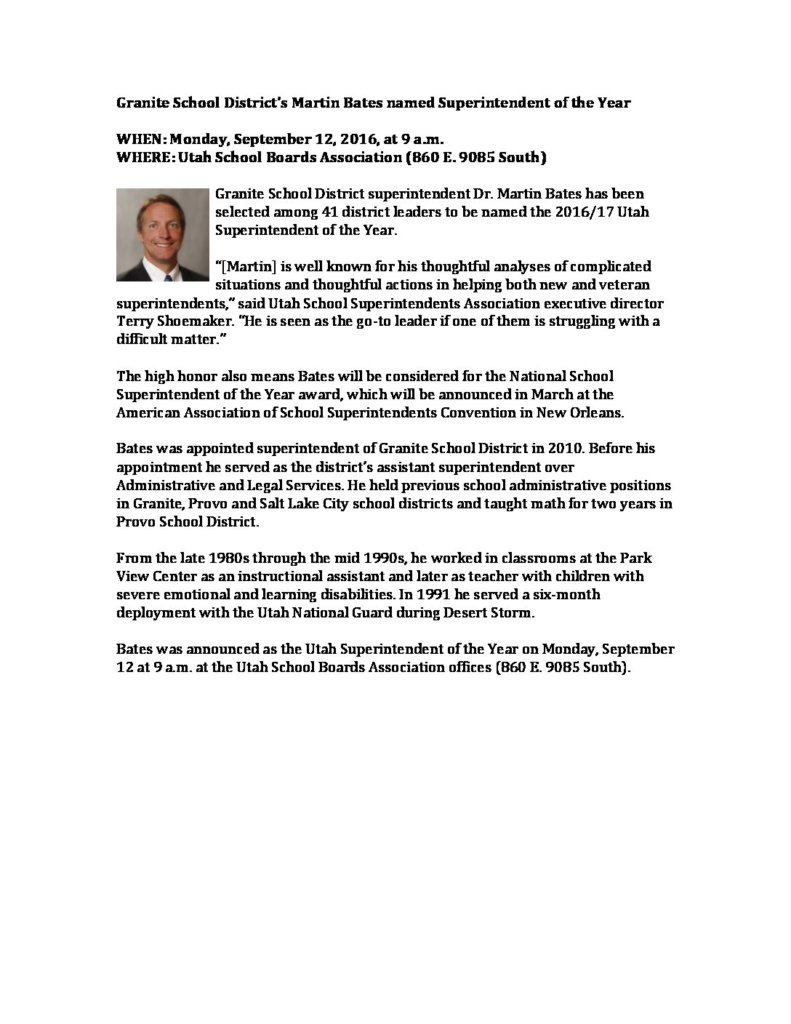 Granite School District's Martin Bates named Superintendent of the Year

WHEN: Monday, September 12, 2016, at 9 a.m.
WHERE: Utah School Boards Association (860 E. 9085 South)

Granite School District superintendent Dr. Martin Bates has been selected among 41 district leaders to be named the 2016/17 Utah Superintendent of the Year.

"[Martin] is well known for his thoughtful analyses of complicated situations and thoughtful actions in helping both new and veteran superintendents," said Utah School Superintendents Association executive director Terry Shoemaker. "He is seen as the go-to leader if one of them is struggling with a difficult matter."

The high honor also means Bates will be considered for the National School Superintendent of the Year award, which will be announced in March at the American Association of School Superintendents Convention in New Orleans.

Bates was appointed superintendent of Granite School District in 2010. Before his appointment he served as the district's assistant superintendent over Administrative and Legal Services. He held previous school administrative positions in Granite, Provo and Salt Lake City school districts and taught math for two years in Provo School District.

From the late 1980s through the mid 1990s, he worked in classrooms at the Park View Center as an instructional assistant and later as teacher with children with severe emotional and learning disabilities. In 1991 he served a six-month deployment with the Utah National Guard during Desert Storm.

Bates was announced as the Utah Superintendent of the Year on Monday, September 12 at 9 a.m. at the Utah School Boards Association offices (860 E. 9085 South).